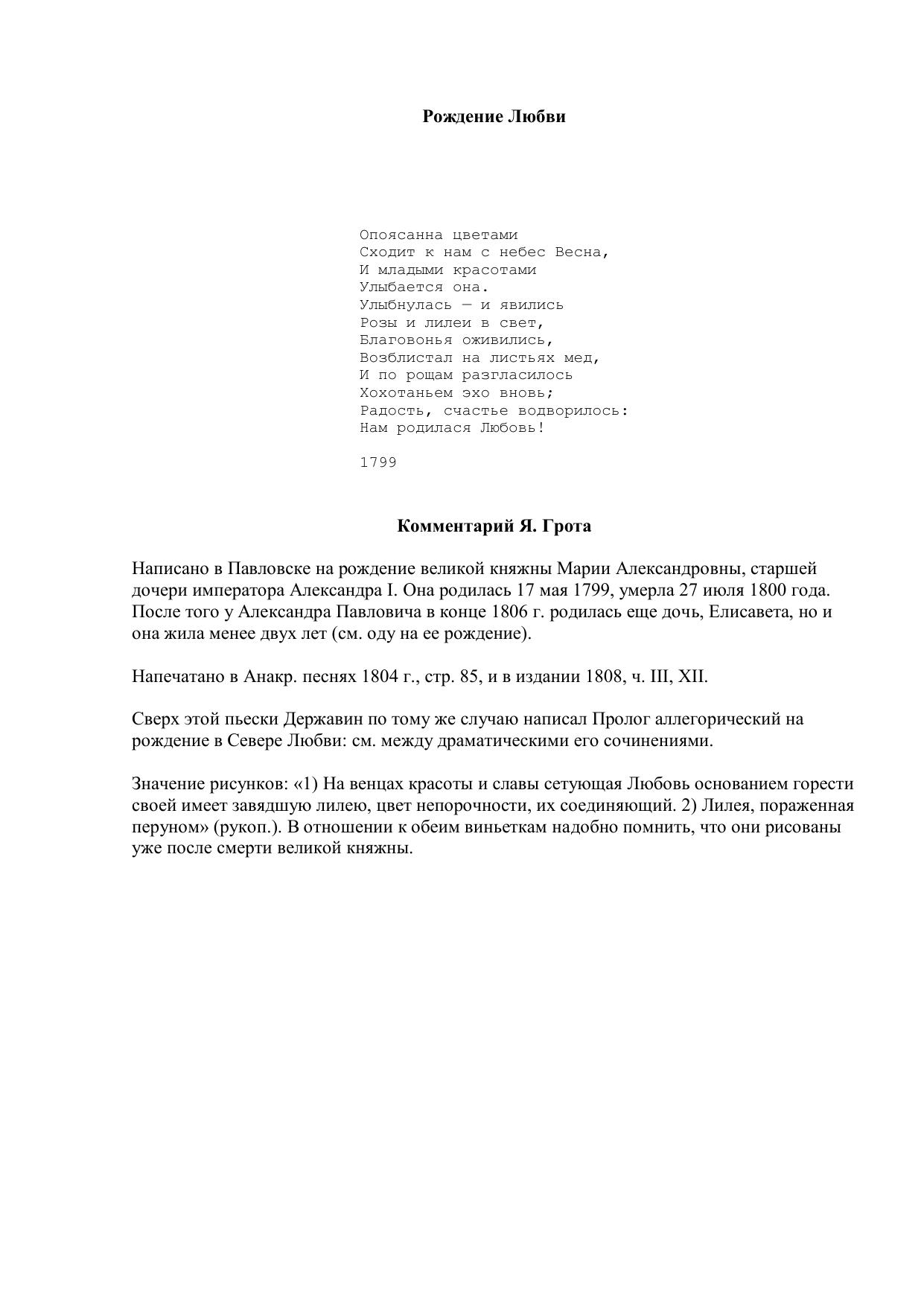 Рождение Любви

Опоясанна цветами
Сходит к нам с небес Весна,
И младыми красотами
Улыбается она.
Улыбнулась — и явились
Розы и лилеи в свет,
Благовонья оживились,
Возблистал на листьях мед,
И по рощам разгласилось
Хохотаньем эхо вновь;
Радость, счастье водворилось:
Нам родилася Любовь!

1799

Комментарий Я. Грота

Написано в Павловске на рождение великой княжны Марии Александровны, старшей дочери императора Александра I. Она родилась 17 мая 1799, умерла 27 июля 1800 года. После того у Александра Павловича в конце 1806 г. родилась еще дочь, Елисавета, но и она жила менее двух лет (см. оду на ее рождение).

Напечатано в Анакр. песнях 1804 г., стр. 85, и в издании 1808, ч. III, XII.

Сверх этой пьески Державин по тому же случаю написал Пролог аллегорический на рождение в Севере Любви: см. между драматическими его сочинениями.

Значение рисунков: «1) На венцах красоты и славы сетующая Любовь основанием горести своей имеет завядшую лилею, цвет непорочности, их соединяющий. 2) Лилея, пораженная перуном» (рукоп.). В отношении к обеим виньеткам надобно помнить, что они рисованы уже после смерти великой княжны.